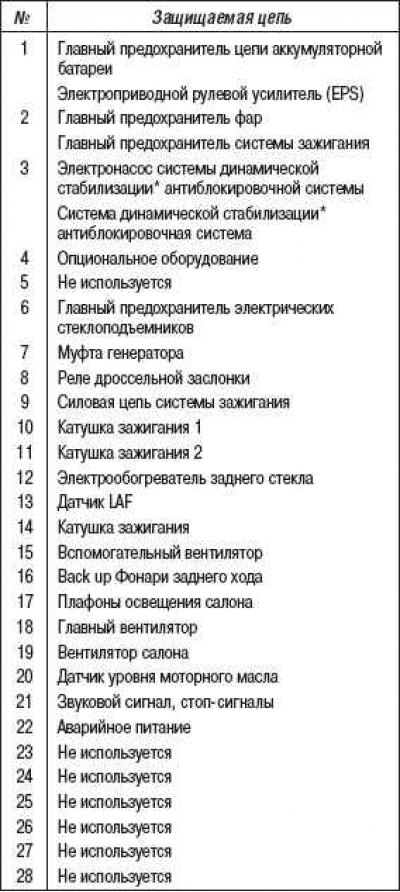 | № | Защищаемая цепь |
|---|---|
| 1 | Главный предохранитель цепи аккумуляторной батареи |
| | Электроприводной рулевой усилитель (EPS) |
| 2 | Главный предохранитель фар |
| | Главный предохранитель системы зажигания |
| 3 | Электронасос системы динамической стабилизации* антиблокировочной системы |
| | Система динамической стабилизации* антиблокировочная система |
| 4 | Опциональное оборудование |
| 5 | Не используется |
| 6 | Главный предохранитель электрических стеклоподъемников |
| 7 | Муфта генератора |
| 8 | Реле дроссельной заслонки |
| 9 | Силовая цепь системы зажигания |
| 10 | Катушка зажигания 1 |
| 11 | Катушка зажигания 2 |
| 12 | Электрообогреватель заднего стекла |
| 13 | Датчик LAF |
| 14 | Катушка зажигания |
| 15 | Вспомогательный вентилятор |
| 16 | Back up Фонари заднего хода |
| 17 | Плафоны освещения салона |
| 18 | Главный вентилятор |
| 19 | Вентилятор салона |
| 20 | Датчик уровня моторного масла |
| 21 | Звуковой сигнал, стоп-сигналы |
| 22 | Аварийное питание |
| 23 | Не используется |
| 24 | Не используется |
| 25 | Не используется |
| 26 | Не используется |
| 27 | Не используется |
| 28 | Не используется |